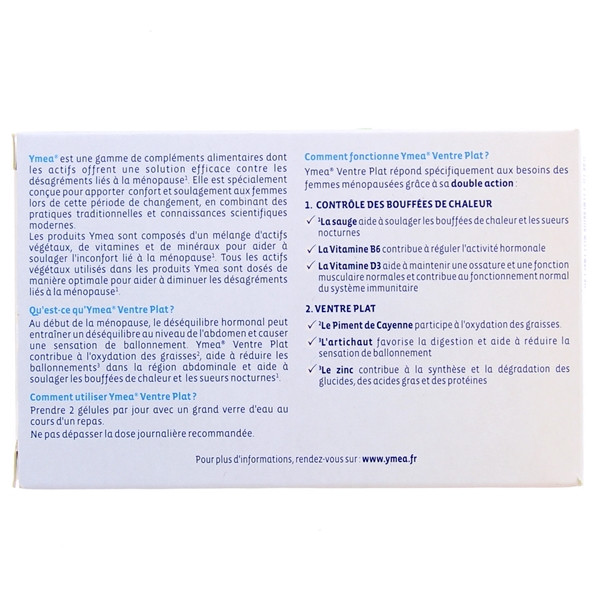 Ymea® est une gamme de compléments alimentaires dont les actifs offrent une solution efficace contre les désagréments liés à la ménopause¹. Elle est spécialement conçue pour apporter confort et soulagement aux femmes lors de cette période de changement, en combinant des pratiques traditionnelles et connaissances scientifiques modernes.
Les produits Ymea sont composés d'un mélange d'actifs végétaux, de vitamines et de minéraux pour aider à soulager l'inconfort lié à la ménopause¹. Tous les actifs végétaux utilisés dans les produits Ymea sont dosés de manière optimale pour aider à diminuer les désagréments liés à la ménopause¹.

Qu'est-ce qu'Ymea® Ventre Plat ?
Au début de la ménopause, le déséquilibre hormonal peut entraîner un déséquilibre au niveau de l'abdomen et causer une sensation de ballonnement. Ymea® Ventre Plat contribue à l'oxydation des graisses², aide à réduire les ballonnements³ dans la région abdominale et aide à soulager les bouffées de chaleur et les sueurs nocturnes¹.

Comment utiliser Ymea® Ventre Plat ?
Prendre 2 gélules par jour avec un grand verre d'eau au cours d'un repas.
Ne pas dépasser la dose journalière recommandée.

Comment fonctionne Ymea® Ventre Plat ?
Ymea® Ventre Plat répond spécifiquement aux besoins des femmes ménopausées grâce à sa double action :

1. CONTRÔLE DES BOUFFÉES DE CHALEUR
✓ ¹La sauge aide à soulager les bouffées de chaleur et les sueurs nocturnes
✓ La Vitamine B6 contribue à réguler l'activité hormonale
✓ La Vitamine D3 aide à maintenir une ossature et une fonction musculaire normales et contribue au fonctionnement normal du système immunitaire

2. VENTRE PLAT
✓ ²Le Piment de Cayenne participe à l'oxydation des graisses.
✓ ³L'artichaut favorise la digestion et aide à réduire la sensation de ballonnement
✓ ³Le zinc contribue à la synthèse et la dégradation des glucides, des acides gras et des protéines

Pour plus d'informations, rendez-vous sur : www.ymea.fr